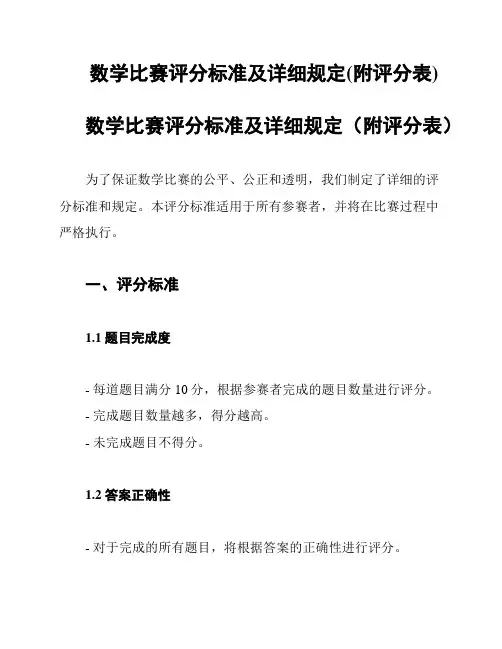 数学比赛评分标准及详细规定(附评分表)

数学比赛评分标准及详细规定（附评分表）

为了保证数学比赛的公平、公正和透明，我们制定了详细的评分标准和规定。本评分标准适用于所有参赛者，并将在比赛过程中严格执行。

一、评分标准

1.1 题目完成度

- 每道题目满分 10 分，根据参赛者完成的题目数量进行评分。
- 完成题目数量越多，得分越高。
- 未完成题目不得分。

1.2 答案正确性

- 对于完成的所有题目，将根据答案的正确性进行评分。